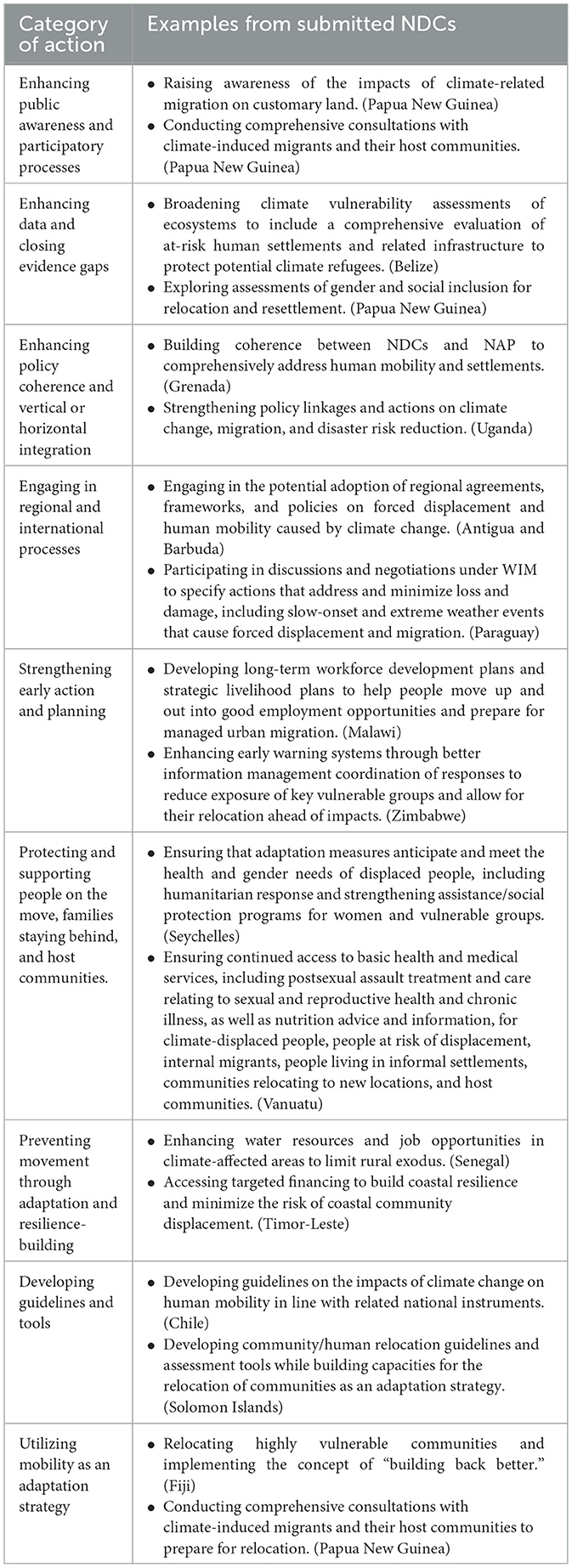 | Category of action | Examples from submitted NDCs |
|---|---|
| Enhancing public awareness and participatory processes | • Raising awareness of the impacts of climate-related migration on customary land. (Papua New Guinea) • Conducting comprehensive consultations with climate-induced migrants and their host communities. (Papua New Guinea) |
| Enhancing data and closing evidence gaps | • Broadening climate vulnerability assessments of ecosystems to include a comprehensive evaluation of at-risk human settlements and related infrastructure to protect potential climate refugees. (Belize) • Exploring assessments of gender and social inclusion for relocation and resettlement. (Papua New Guinea) |
| Enhancing policy coherence and vertical or horizontal integration | • Building coherence between NDCs and NAP to comprehensively address human mobility and settlements. (Grenada) • Strengthening policy linkages and actions on climate change, migration, and disaster risk reduction. (Uganda) |
| Engaging in regional and international processes | • Engaging in the potential adoption of regional agreements, frameworks, and policies on forced displacement and human mobility caused by climate change. (Antigua and Barbuda) • Participating in discussions and negotiations under WIM to specify actions that address and minimize loss and damage, including slow-onset and extreme weather events that cause forced displacement and migration. (Paraguay) |
| Strengthening early action and planning | • Developing long-term workforce development plans and strategic livelihood plans to help people move up and out into good employment opportunities and prepare for managed urban migration. (Malawi) • Enhancing early warning systems through better information management coordination of responses to reduce exposure of key vulnerable groups and allow for their relocation ahead of impacts. (Zimbabwe) |
| Protecting and supporting people on the move, families staying behind, and host communities. | • Ensuring that adaptation measures anticipate and meet the health and gender needs of displaced people, including humanitarian response and strengthening assistance/social protection programs for women and vulnerable groups. (Seychelles) • Ensuring continued access to basic health and medical services, including postsexual assault treatment and care relating to sexual and reproductive health and chronic illness, as well as nutrition advice and information, for climate-displaced people, people at risk of displacement, internal migrants, people living in informal settlements, communities relocating to new locations, and host communities. (Vanuatu) |
| Preventing movement through adaptation and resilience-building | • Enhancing water resources and job opportunities in climate-affected areas to limit rural exodus. (Senegal) • Accessing targeted financing to build coastal resilience and minimize the risk of coastal community displacement. (Timor-Leste) |
| Developing guidelines and tools | • Developing guidelines on the impacts of climate change on human mobility in line with related national instruments. (Chile) • Developing community/human relocation guidelines and assessment tools while building capacities for the relocation of communities as an adaptation strategy. (Solomon Islands) |
| Utilizing mobility as an adaptation strategy | • Relocating highly vulnerable communities and implementing the concept of "building back better." (Fiji) • Conducting comprehensive consultations with climate-induced migrants and their host communities to prepare for relocation. (Papua New Guinea) |